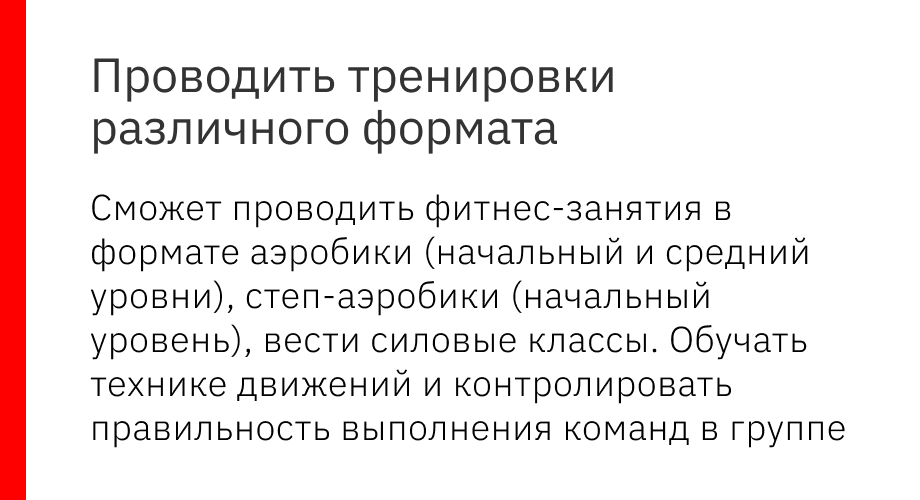 Проводить тренировки различного формата

Сможет проводить фитнес-занятия в формате аэробики (начальный и средний уровни), степ-аэробики (начальный уровень), вести силовые классы. Обучать технике движений и контролировать правильность выполнения команд в группе